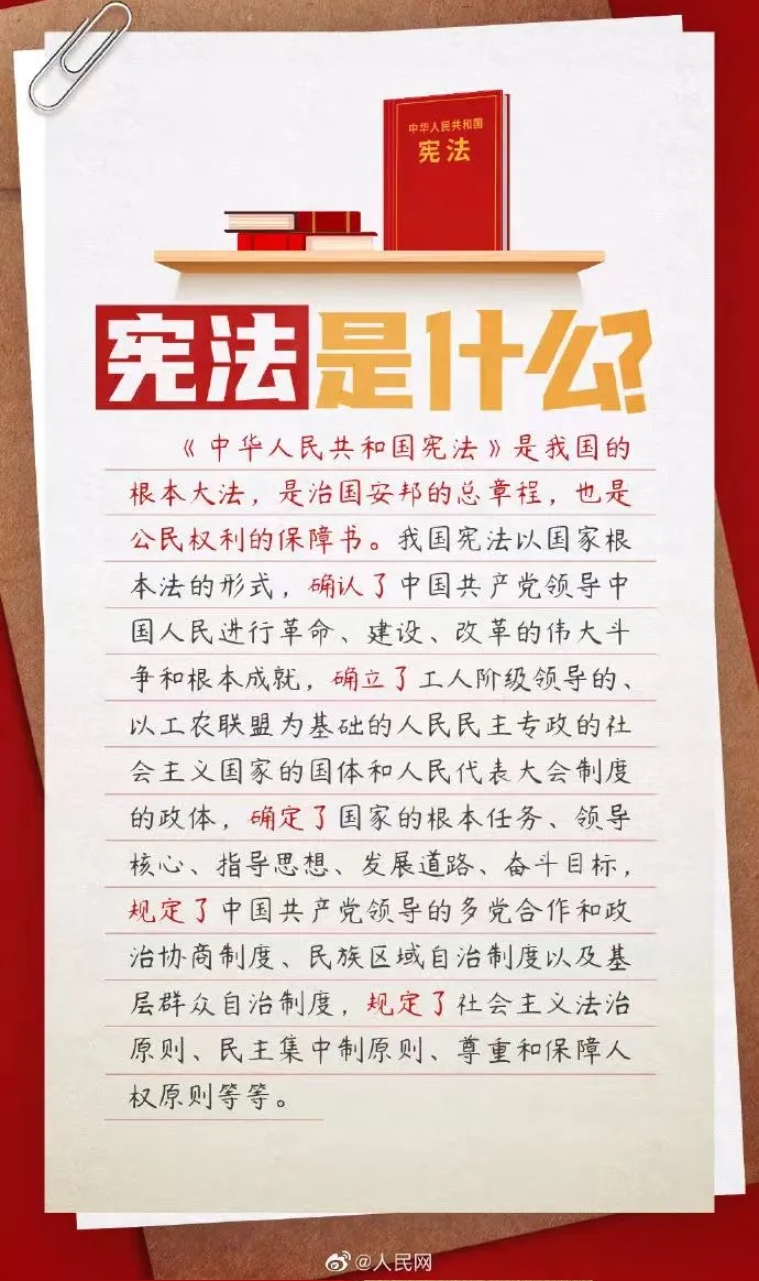 中华人民共和国
宪法

宪法是什么?

《中华人民共和国宪法》是我国的根本大法，是治国安邦的总章程，也是公民权利的保障书。我国宪法以国家根本法的形式，确认了中国共产党领导中国人民进行革命、建设、改革的伟大斗争和根本成就，确立了工人阶级领导的、以工农联盟为基础的人民民主专政的社会主义国家的国体和人民代表大会制度的政体，确定了国家的根本任务、领导核心、指导思想、发展道路、奋斗目标，规定了中国共产党领导的多党合作和政治协商制度、民族区域自治制度以及基层群众自治制度，规定了社会主义法治原则、民主集中制原则、尊重和保障人权原则等等。

@人民网